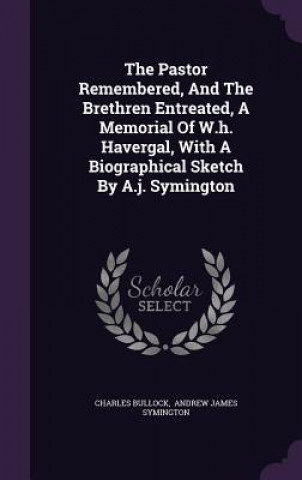 The Pastor Remembered, And The Brethren Entreated, A Memorial Of W.h. Havergal, With A Biographical Sketch By A.j. Symington

Scholar SELECT

CHARLES BULLOCK, ANDREW JAMES SYMINGTON